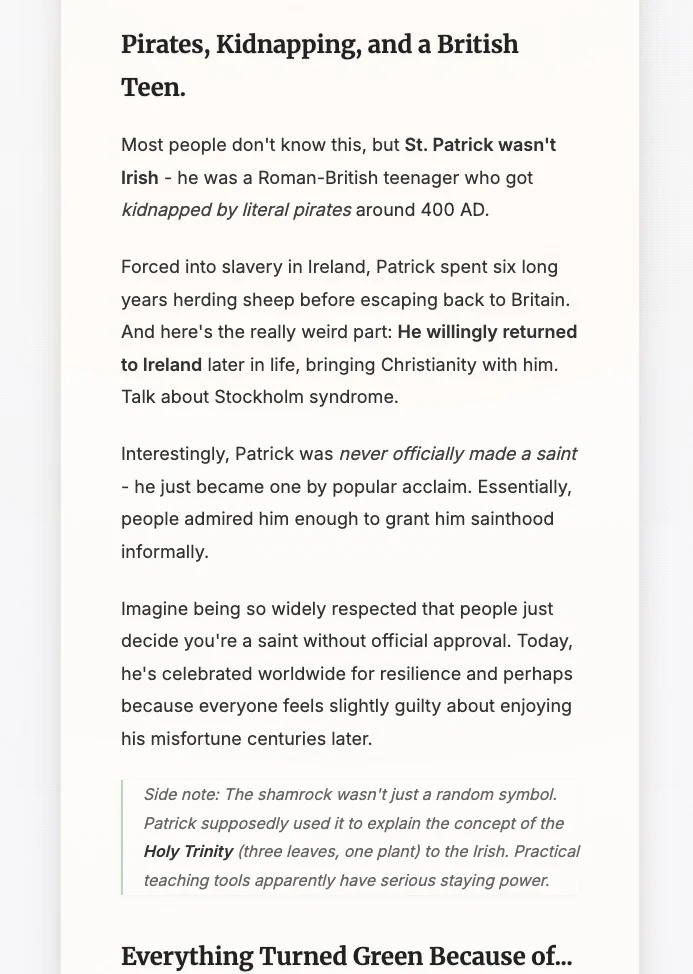 Pirates, Kidnapping, and a British Teen.

Most people don't know this, but St. Patrick wasn't Irish - he was a Roman-British teenager who got kidnapped by literal pirates around 400 AD.

Forced into slavery in Ireland, Patrick spent six long years herding sheep before escaping back to Britain. And here's the really weird part: He willingly returned to Ireland later in life, bringing Christianity with him. Talk about Stockholm syndrome.

Interestingly, Patrick was never officially made a saint - he just became one by popular acclaim. Essentially, people admired him enough to grant him sainthood informally.

Imagine being so widely respected that people just decide you're a saint without official approval. Today, he's celebrated worldwide for resilience and perhaps because everyone feels slightly guilty about enjoying his misfortune centuries later.

Side note: The shamrock wasn't just a random symbol. Patrick supposedly used it to explain the concept of the Holy Trinity (three leaves, one plant) to the Irish. Practical teaching tools apparently have serious staying power.

Everything Turned Green Because of...